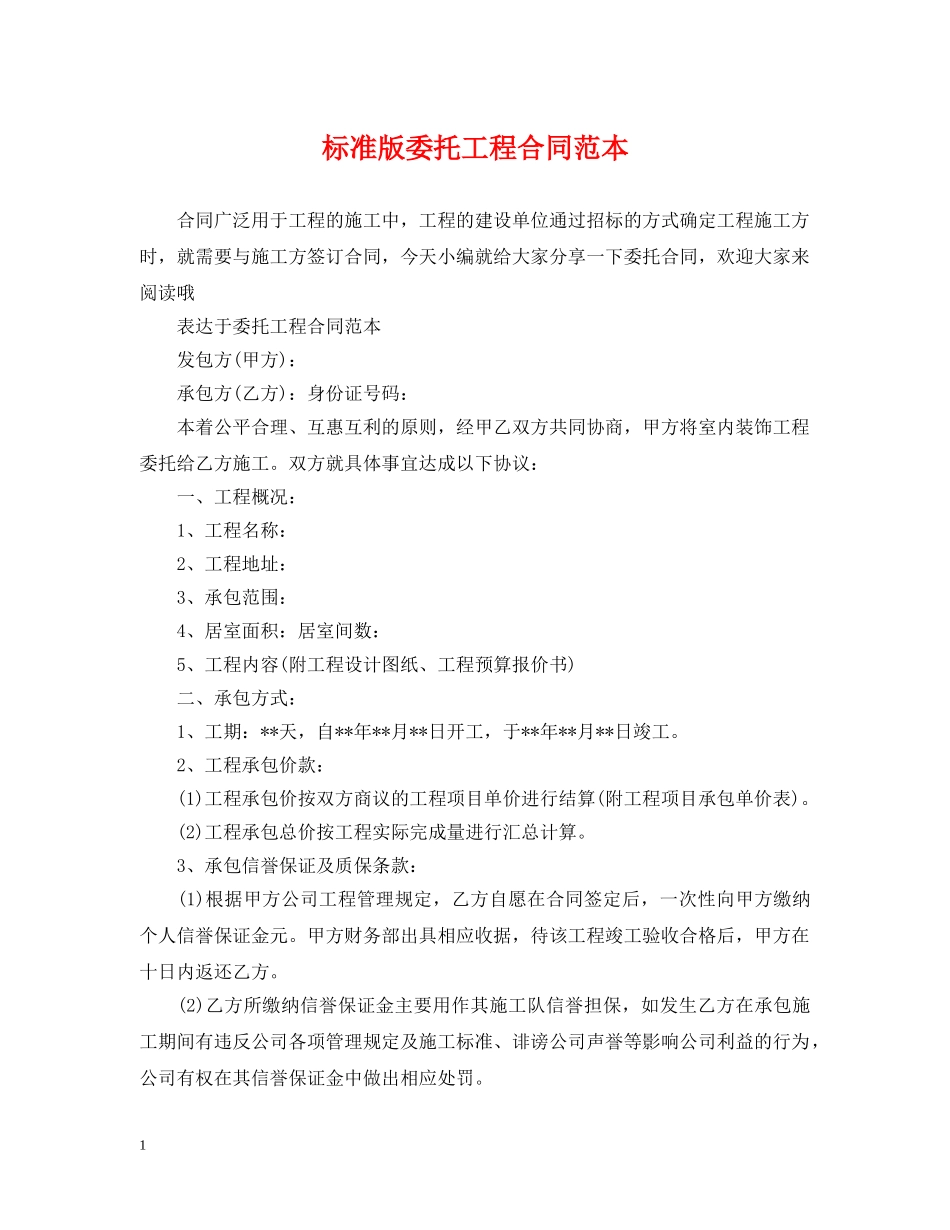 标准版委托工程合同范本

合同广泛用于工程的施工中，工程的建设单位通过招标的方式确定工程施工方时，就需要与施工方签订合同，今天小编就给大家分享一下委托合同，欢迎大家来阅读哦

表达于委托工程合同范本

发包方(甲方)：

承包方(乙方)：身份证号码：

本着公平合理、互惠互利的原则，经甲乙双方共同协商，甲方将室内装饰工程委托给乙方施工。双方就具体事宜达成以下协议：

一、工程概况：

1、工程名称：

2、工程地址：

3、承包范围：

4、居室面积：居室间数：

5、工程内容(附工程设计图纸、工程预算报价书)

二、承包方式：

1、工期：**天，自**年**月**日开工，于**年**月**日竣工。

2、工程承包价款：

(1)工程承包价按双方商议的工程项目单价进行结算(附工程项目承包单价表)。

(2)工程承包总价按工程实际完成量进行汇总计算。

3、承包信誉保证及质保条款：

(1)根据甲方公司工程管理规定，乙方自愿在合同签定后，一次性向甲方缴纳个人信誉保证金元。甲方财务部出具相应收据，待该工程竣工验收合格后，甲方在十日内返还乙方。

(2)乙方所缴纳信誉保证金主要用作其施工队信誉担保，如发生乙方在承包施工期间有违反公司各项管理规定及施工标准、诽谤公司声誉等影响公司利益的行为，公司有权在其信誉保证金中做出相应处罚。

1